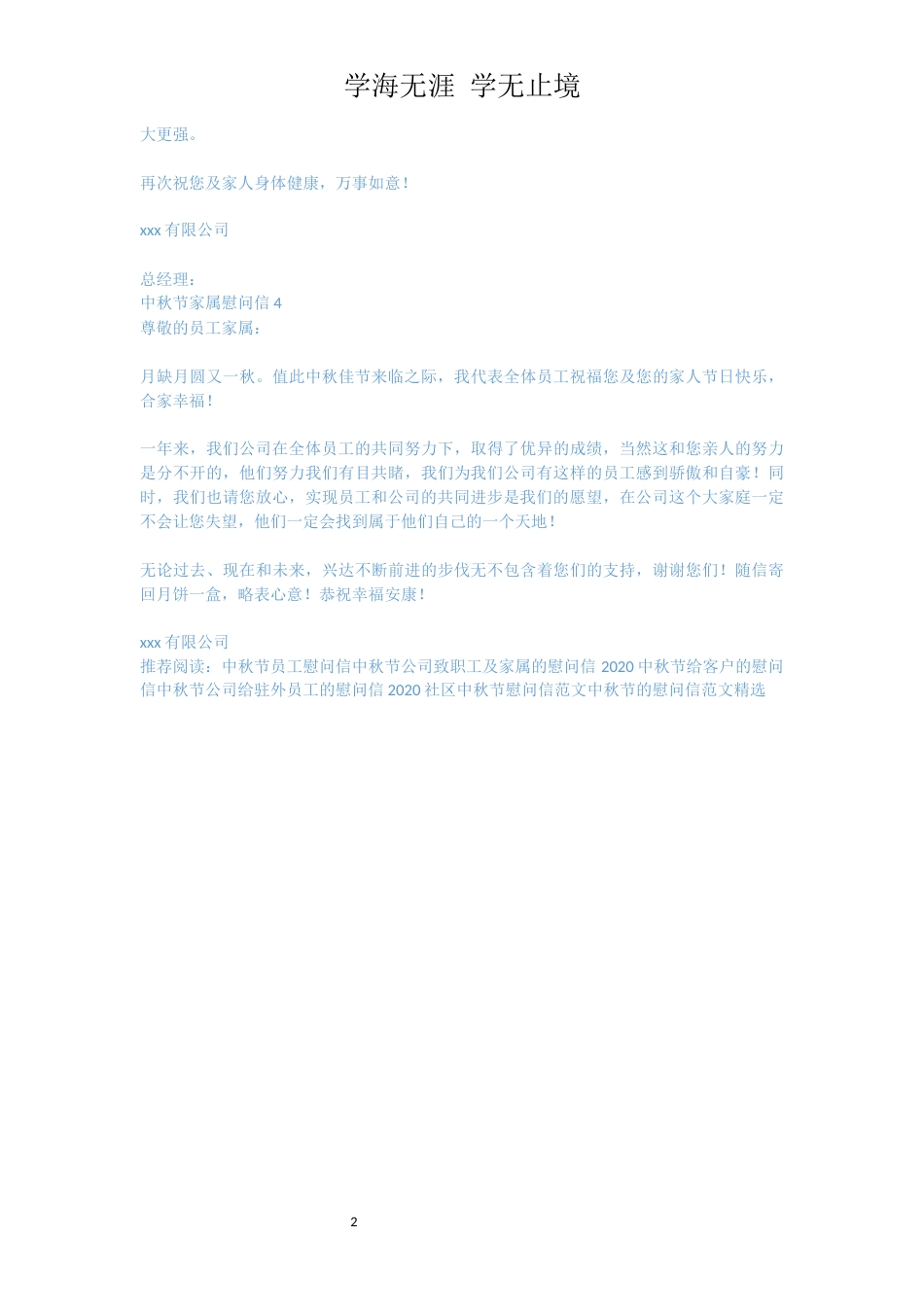 学海无涯 学无止境

大更强。

再次祝您及家人身体健康，万事如意！

xxx 有限公司

总经理：
中秋节家属慰问信 4
尊敬的员工家属：

月缺月圆又一秋。值此中秋佳节来临之际，我代表全体员工祝福您及您的家人节日快乐，合家幸福！

一年来，我们公司在全体员工的共同努力下，取得了优异的成绩，当然这和您亲人的努力是分不开的，他们努力我们有目共睹，我们为我们公司有这样的员工感到骄傲和自豪！同时，我们也请您放心，实现员工和公司的共同进步是我们的愿望，在公司这个大家庭一定不会让您失望，他们一定会找到属于他们自己的一个天地！

无论过去、现在和未来，兴达不断前进的步伐无不包含着您们的支持，谢谢您们！随信寄回月饼一盒，略表心意！恭祝幸福安康！

xxx 有限公司
推荐阅读：中秋节员工慰问信中秋节公司致职工及家属的慰问信 2020 中秋节给客户的慰问信中秋节公司给驻外员工的慰问信 2020 社区中秋节慰问信范文中秋节的慰问信范文精选

2